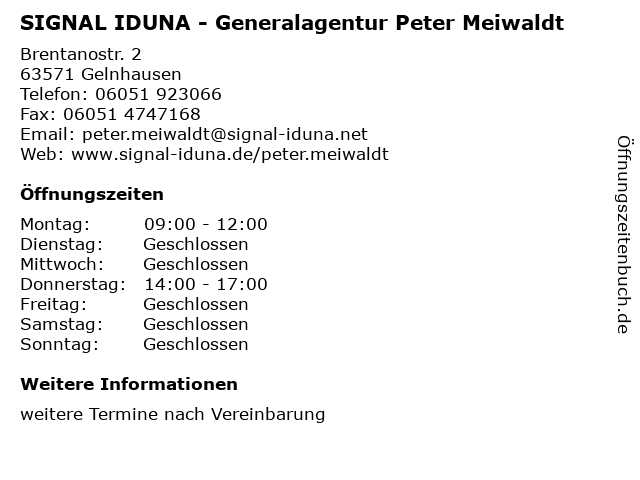 SIGNAL IDUNA - Generalagentur Peter Meiwaldt

Brentanostr. 2
63571 Gelnhausen
Telefon: 06051 923066
Fax: 06051 4747168
Email: peter.meiwaldt@signal-iduna.net
Web: www.signal-iduna.de/peter.meiwaldt

Öffnungszeiten

| Montag: | 09:00 - 12:00 |
|---|---|
| Dienstag: | Geschlossen |
| Mittwoch: | Geschlossen |
| Donnerstag: | 14:00 - 17:00 |
| Freitag: | Geschlossen |
| Samstag: | Geschlossen |
| Sonntag: | Geschlossen |

Weitere Informationen

weitere Termine nach Vereinbarung

Öffnungszeitenbuch.de